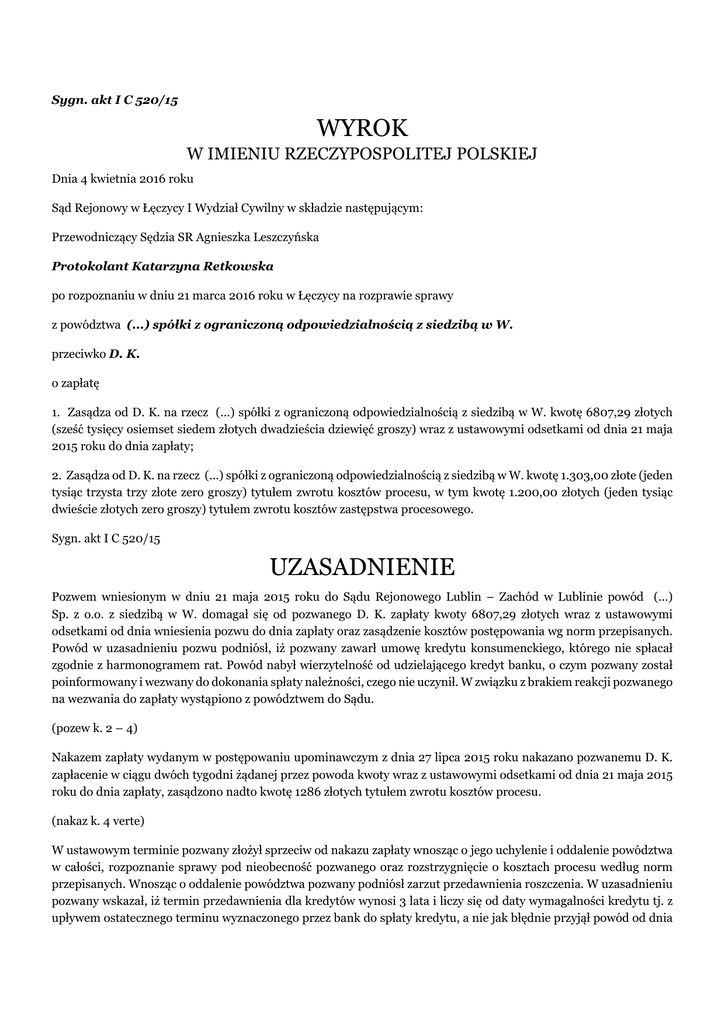 Sygn. akt I C 520/15

WYROK
W IMIENIU RZECZYPOSPOLITEJ POLSKIEJ

Dnia 4 kwietnia 2016 roku

Sąd Rejonowy w Łęczycy I Wydział Cywilny w składzie następującym:

Przewodniczący Sędzia SR Agnieszka Leszczyńska

Protokolant Katarzyna Retkowska

po rozpoznaniu w dniu 21 marca 2016 roku w Łęczycy na rozprawie sprawy

z powództwa (...) spółki z ograniczoną odpowiedzialnością z siedzibą w W.

przeciwko D. K.

o zapłatę

1. Zasądza od D. K. na rzecz (...) spółki z ograniczoną odpowiedzialnością z siedzibą w W. kwotę 6807,29 złotych (sześć tysięcy osiemset siedem złotych dwadzieścia dziewięć groszy) wraz z ustawowymi odsetkami od dnia 21 maja 2015 roku do dnia zapłaty;

2. Zasądza od D. K. na rzecz (...) spółki z ograniczoną odpowiedzialnością z siedzibą w W. kwotę 1.303,00 złote (jeden tysiąc trzysta trzy złote zero groszy) tytułem zwrotu kosztów procesu, w tym kwotę 1.200,00 złotych (jeden tysiąc dwieście złotych zero groszy) tytułem zwrotu kosztów zastępstwa procesowego.

Sygn. akt I C 520/15

UZASADNIENIE

Pozwem wniesionym w dniu 21 maja 2015 roku do Sądu Rejonowego Lublin – Zachód w Lublinie powód (...) Sp. z o.o. z siedzibą w W. domagał się od pozwanego D. K. zapłaty kwoty 6807,29 złotych wraz z ustawowymi odsetkami od dnia wniesienia pozwu do dnia zapłaty oraz zasądzenie kosztów postępowania wg norm przepisanych. Powód w uzasadnieniu pozwu podniósł, iż pozwany zawarł umowę kredytu konsumenckiego, którego nie spłacał zgodnie z harmonogramem rat. Powód nabył wierzytelność od udzielającego kredyt banku, o czym pozwany został poinformowany i wezwany do dokonania spłaty należności, czego nie uczynił. W związku z brakiem reakcji pozwanego na wezwania do zapłaty wystąpiono z powództwem do Sądu.

(pozew k. 2 – 4)

Nakazem zapłaty wydanym w postępowaniu upominawczym z dnia 27 lipca 2015 roku nakazano pozwanemu D. K. zapłacenie w ciągu dwóch tygodni żądanej przez powoda kwoty wraz z ustawowymi odsetkami od dnia 21 maja 2015 roku do dnia zapłaty, zasądzono nadto kwotę 1286 złotych tytułem zwrotu kosztów procesu.

(nakaz k. 4 verte)

W ustawowym terminie pozwany złożył sprzeciw od nakazu zapłaty wnosząc o jego uchylenie i oddalenie powództwa w całości, rozpoznanie sprawy pod nieobecność pozwanego oraz rozstrzygnięcie o kosztach procesu według norm przepisanych. Wnosząc o oddalenie powództwa pozwany podniósł zarzut przedawnienia roszczenia. W uzasadnieniu pozwany wskazał, iż termin przedawnienia dla kredytów wynosi 3 lata i liczy się od daty wymagalności kredytu tj. z upływem ostatecznego terminu wyznaczonego przez bank do spłaty kredytu, a nie jak błędnie przyjął powód od dnia